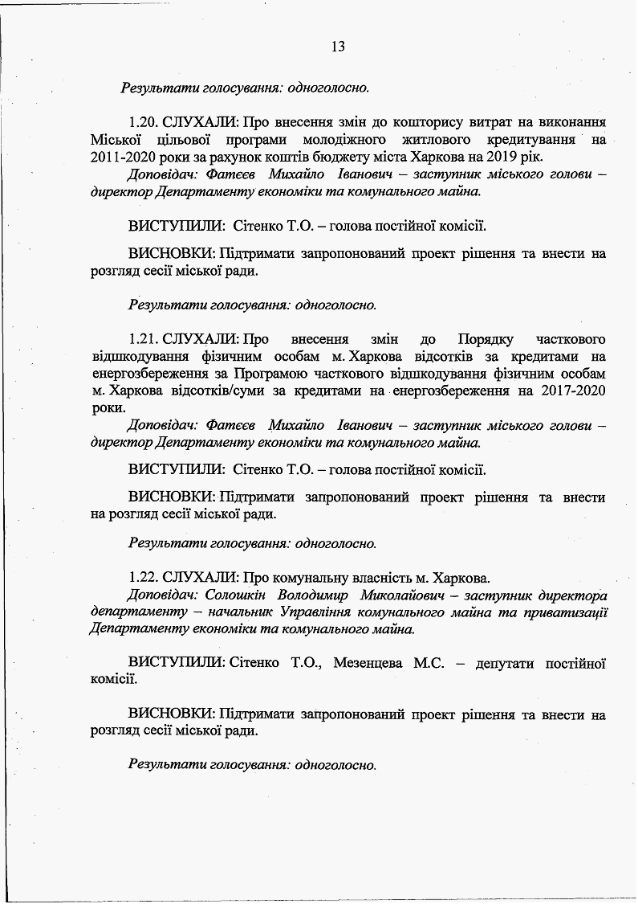 13

Результати голосування: одноголосно.

1.20. СЛУХАЛИ: Про внесення змін до кошторису витрат на виконання Міської цільової програми молодіжного житлового кредитування на 2011-2020 роки за рахунок коштів бюджету міста Харкова на 2019 рік.
Доповідач: Фатєєв Михайло Іванович – заступник міського голови – директор Департаменту економіки та комунального майна.

ВИСТУПИЛИ: Сітенко Т.О. – голова постійної комісії.

ВИСНОВКИ: Підтримати запропонований проект рішення та внести на розгляд сесії міської ради.

Результати голосування: одноголосно.

1.21. СЛУХАЛИ: Про внесення змін до Порядку часткового відшкодування фізичним особам м. Харкова відсотків за кредитами на енергозбереження за Програмою часткового відшкодування фізичним особам м. Харкова відсотків/суми за кредитами на енергозбереження на 2017-2020 роки.
Доповідач: Фатєєв Михайло Іванович – заступник міського голови – директор Департаменту економіки та комунального майна.

ВИСТУПИЛИ: Сітенко Т.О. – голова постійної комісії.

ВИСНОВКИ: Підтримати запропонований проект рішення та внести на розгляд сесії міської ради.

Результати голосування: одноголосно.

1.22. СЛУХАЛИ: Про комунальну власність м. Харкова.
Доповідач: Солошкін Володимир Миколайович – заступник директора департаменту – начальник Управління комунального майна та приватизації Департаменту економіки та комунального майна.

ВИСТУПИЛИ: Сітенко Т.О., Мезенцева М.С. – депутати постійної комісії.

ВИСНОВКИ: Підтримати запропонований проект рішення та внести на розгляд сесії міської ради.

Результати голосування: одноголосно.